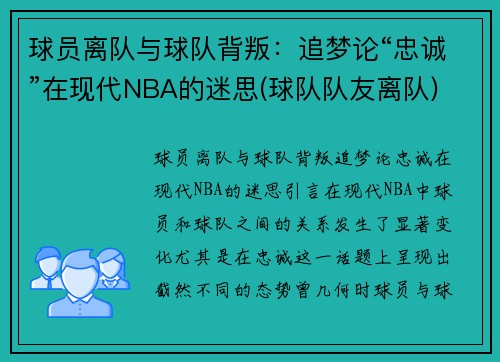 球员离队与球队背叛：追梦论“忠诚”在现代NBA的迷思(球队队友离队)

球员离队与球队背叛追梦论忠诚在现代NBA的迷思引言在现代NBA中球员和球队之间的关系发生了显著变化尤其是在忠诚这一话题上呈现出截然不同的态势曾几何时球员与球